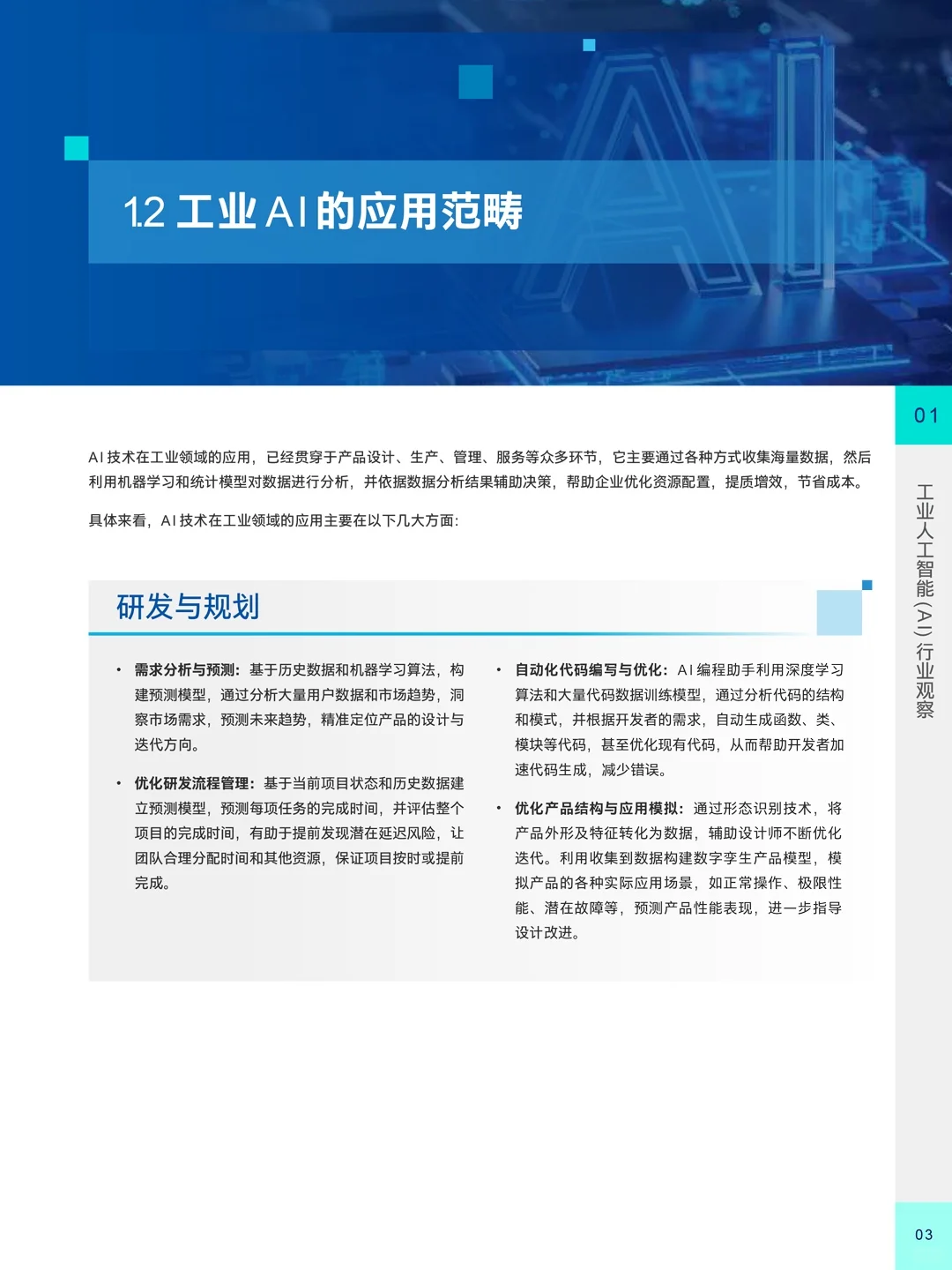 1.2 工业 AI 的应用范畴

01

工业人工智能（AI）行业观察

AI 技术在工业领域的应用，已经贯穿于产品设计、生产、管理、服务等众多环节，它主要通过各种方式收集海量数据，然后利用机器学习和统计模型对数据进行分析，并依据数据分析结果辅助决策，帮助企业优化资源配置，提质增效，节省成本。

具体来看，AI 技术在工业领域的应用主要在以下几大方面：

研发与规划

• 需求分析与预测：基于历史数据和机器学习算法，构建预测模型，通过分析大量用户数据和市场趋势，洞察市场需求，预测未来趋势，精准定位产品的设计与迭代方向。

• 优化研发流程管理：基于当前项目状态和历史数据建立预测模型，预测每项任务的完成时间，并评估整个项目的完成时间，有助于提前发现潜在延迟风险，让团队合理分配时间和其他资源，保证项目按时或提前完成。

• 自动化代码编写与优化：AI 编程助手利用深度学习算法和大量代码数据训练模型，通过分析代码的结构和模式，并根据开发者的需求，自动生成函数、类、模块等代码，甚至优化现有代码，从而帮助开发者加速代码生成，减少错误。

• 优化产品结构与应用模拟：通过形态识别技术，将产品外形及特征转化为数据，辅助设计师不断优化迭代。利用收集到数据构建数字孪生产品模型，模拟产品的各种实际应用场景，如正常操作、极限性能、潜在故障等，预测产品性能表现，进一步指导设计改进。

03